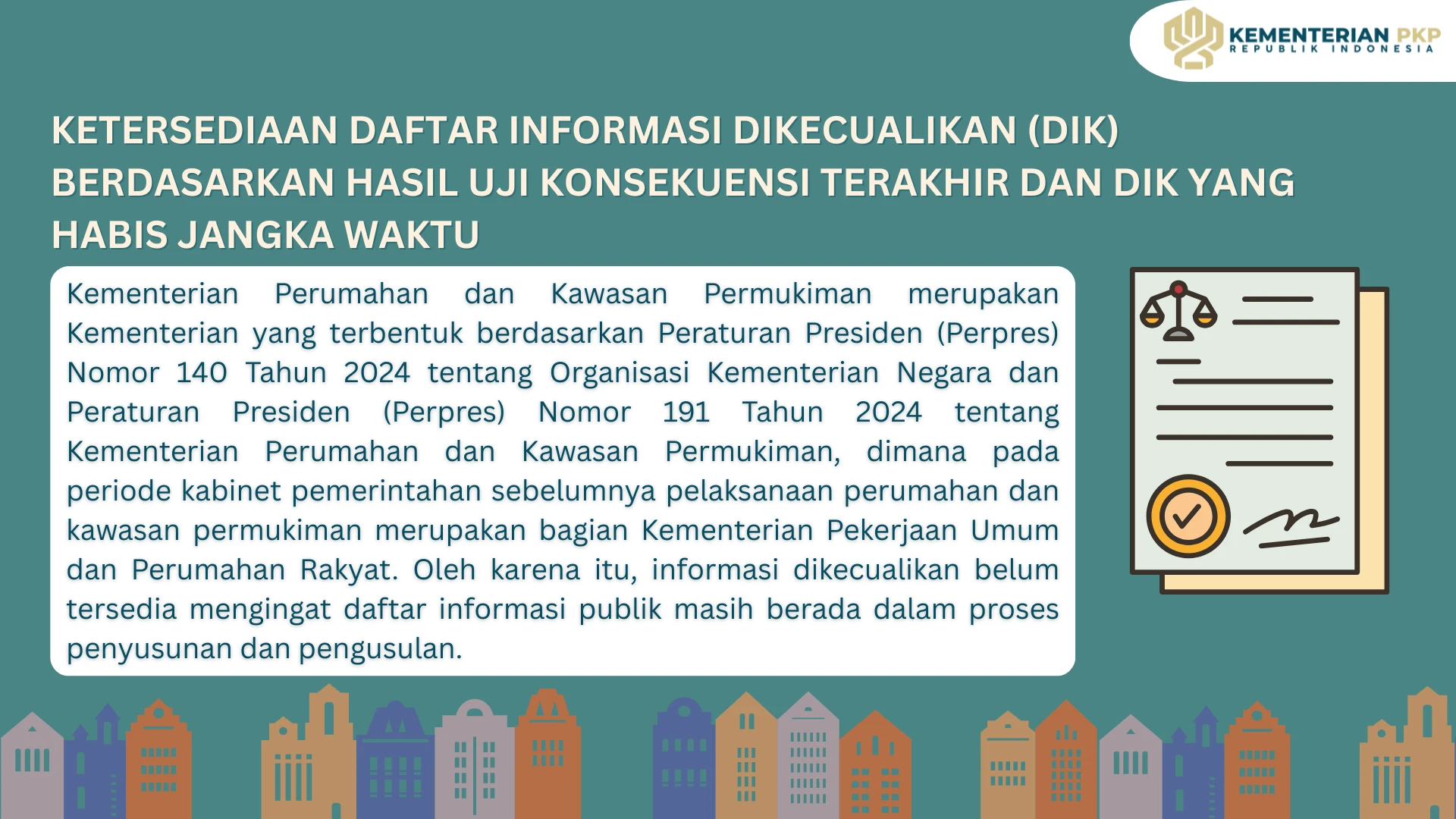 KEMENTERIAN PKP
REPUBLIK INDONESIA

KETERSEDIAAN DAFTAR INFORMASI DIKECUALIKAN (DIK) BERDASARKAN HASIL UJI KONSEKUENSI TERAKHIR DAN DIK YANG HABIS JANGKA WAKTU

Kementerian Perumahan dan Kawasan Permukiman merupakan Kementerian yang terbentuk berdasarkan Peraturan Presiden (Perpres) Nomor 140 Tahun 2024 tentang Organisasi Kementerian Negara dan Peraturan Presiden (Perpres) Nomor 191 Tahun 2024 tentang Kementerian Perumahan dan Kawasan Permukiman, dimana pada periode kabinet pemerintahan sebelumnya pelaksanaan perumahan dan kawasan permukiman merupakan bagian Kementerian Pekerjaan Umum dan Perumahan Rakyat. Oleh karena itu, informasi dikecualikan belum tersedia mengingat daftar informasi publik masih berada dalam proses penyusunan dan pengusulan.